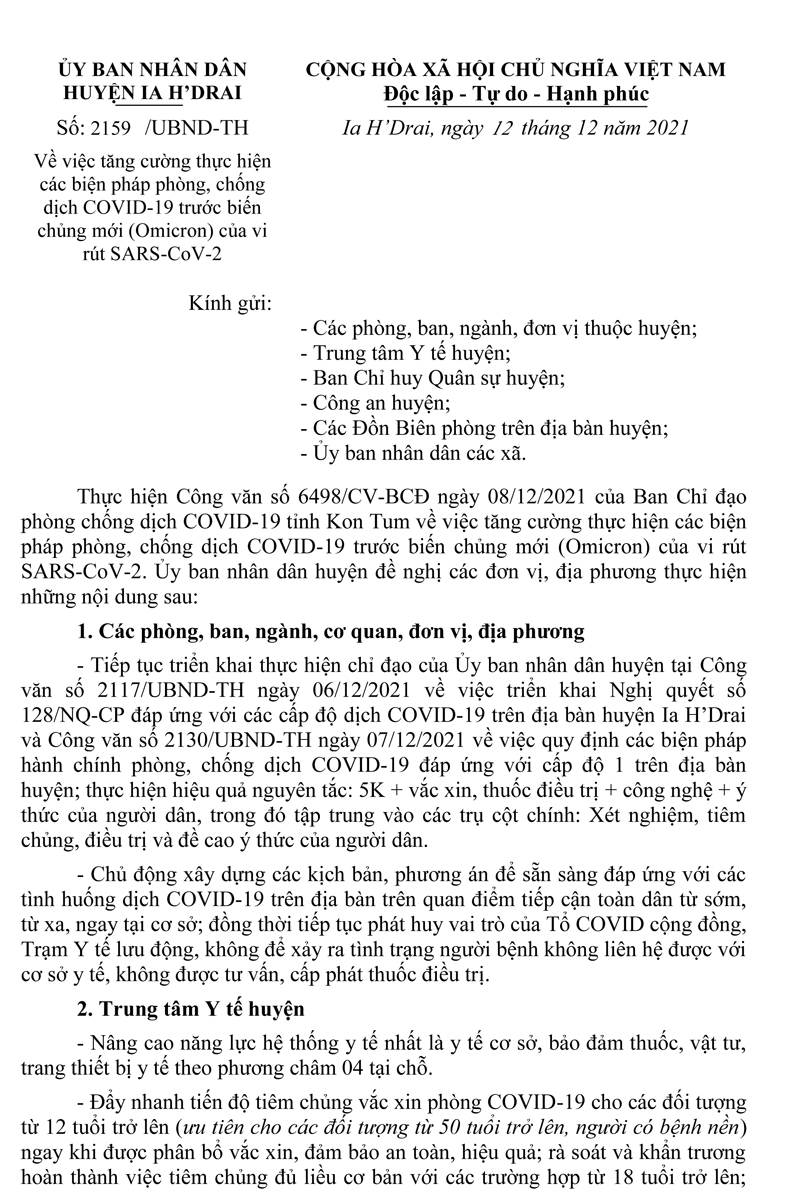 ỦY BAN NHÂN DÂN
HUYỆN IA H'DRAI

Số: 2159 /UBND-TH

Về việc tăng cường thực hiện các biện pháp phòng, chống dịch COVID-19 trước biến chủng mới (Omicron) của vi rút SARS-CoV-2

CỘNG HÒA XÃ HỘI CHỦ NGHĨA VIỆT NAM
Độc lập - Tự do - Hạnh phúc

Ia H'Drai, ngày 12 tháng 12 năm 2021

Kính gửi:
- Các phòng, ban, ngành, đơn vị thuộc huyện;
- Trung tâm Y tế huyện;
- Ban Chỉ huy Quân sự huyện;
- Công an huyện;
- Các Đồn Biên phòng trên địa bàn huyện;
- Ủy ban nhân dân các xã.

Thực hiện Công văn số 6498/CV-BCĐ ngày 08/12/2021 của Ban Chỉ đạo phòng chống dịch COVID-19 tỉnh Kon Tum về việc tăng cường thực hiện các biện pháp phòng, chống dịch COVID-19 trước biến chủng mới (Omicron) của vi rút SARS-CoV-2. Ủy ban nhân dân huyện đề nghị các đơn vị, địa phương thực hiện những nội dung sau:

1. Các phòng, ban, ngành, cơ quan, đơn vị, địa phương

- Tiếp tục triển khai thực hiện chỉ đạo của Ủy ban nhân dân huyện tại Công văn số 2117/UBND-TH ngày 06/12/2021 về việc triển khai Nghị quyết số 128/NQ-CP đáp ứng với các cấp độ dịch COVID-19 trên địa bàn huyện Ia H'Drai và Công văn số 2130/UBND-TH ngày 07/12/2021 về việc quy định các biện pháp hành chính phòng, chống dịch COVID-19 đáp ứng với cấp độ 1 trên địa bàn huyện; thực hiện hiệu quả nguyên tắc: 5K + vắc xin, thuốc điều trị + công nghệ + ý thức của người dân, trong đó tập trung vào các trụ cột chính: Xét nghiệm, tiêm chủng, điều trị và đề cao ý thức của người dân.

- Chủ động xây dựng các kịch bản, phương án để sẵn sàng đáp ứng với các tình huống dịch COVID-19 trên địa bàn trên quan điểm tiếp cận toàn dân từ sớm, từ xa, ngay tại cơ sở; đồng thời tiếp tục phát huy vai trò của Tổ COVID cộng đồng, Trạm Y tế lưu động, không để xảy ra tình trạng người bệnh không liên hệ được với cơ sở y tế, không được tư vấn, cấp phát thuốc điều trị.

2. Trung tâm Y tế huyện

- Nâng cao năng lực hệ thống y tế nhất là y tế cơ sở, bảo đảm thuốc, vật tư, trang thiết bị y tế theo phương châm 04 tại chỗ.

- Đẩy nhanh tiến độ tiêm chủng vắc xin phòng COVID-19 cho các đối tượng từ 12 tuổi trở lên (ưu tiên cho các đối tượng từ 50 tuổi trở lên, người có bệnh nền) ngay khi được phân bổ vắc xin, đảm bảo an toàn, hiệu quả; rà soát và khẩn trương hoàn thành việc tiêm chủng đủ liều cơ bản với các trường hợp từ 18 tuổi trở lên;